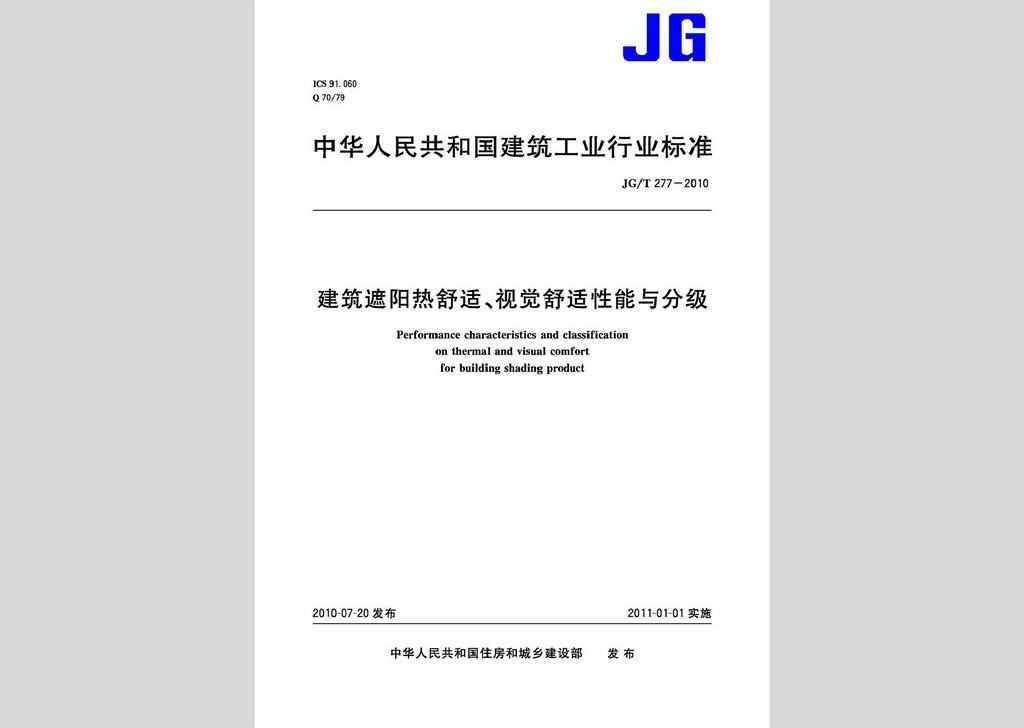 JG

ICS 91.060
Q 70/79

中华人民共和国建筑工业行业标准

JG/T 277—2010

建筑遮阳热舒适、视觉舒适性能与分级

Performance characteristics and classification on thermal and visual comfort for building shading product

2010-07-20 发布

2011-01-01 实施

中华人民共和国住房和城乡建设部 发布